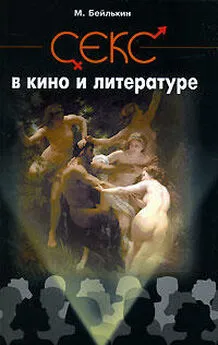 М. Бейлькин

СЕКС

в кино и литературе